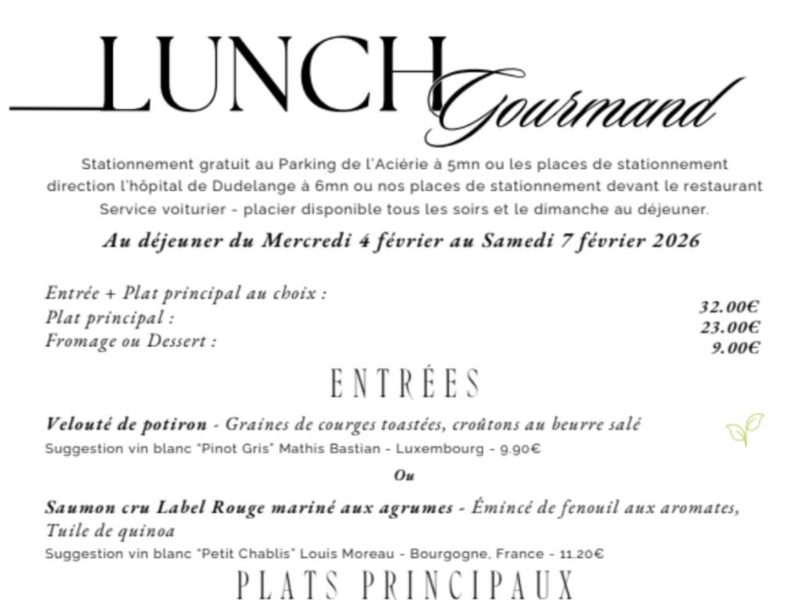 LUNCH Gourmand

Stationnement gratuit au Parking de l'Aciérie à 5mn ou les places de stationnement direction l'hôpital de Dudelange à 6mn ou nos places de stationnement devant le restaurant
Service voiturier - placier disponible tous les soirs et le dimanche au déjeuner.

Au déjeuner du Mercredi 4 février au Samedi 7 février 2026

Entrée + Plat principal au choix : 32.00€
Plat principal : 23.00€
Fromage ou Dessert : 9.00€

ENTRÉES

Velouté de potiron - Graines de courges toastées, croûtons au beurre salé
Suggestion vin blanc "Pinot Gris" Mathis Bastian - Luxembourg - 9.90€

Ou

Saumon cru Label Rouge mariné aux agrumes - Émincé de fenouil aux aromates, Tuile de quinoa
Suggestion vin blanc "Petit Chablis" Louis Moreau - Bourgogne, France - 11.20€

PLATS PRINCIPAUX